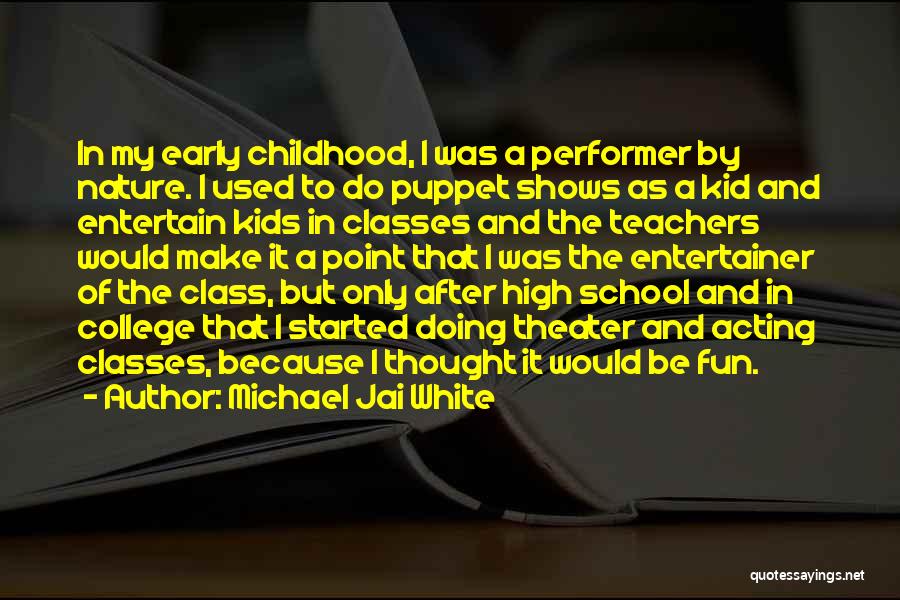 In my early childhood, I was a performer by nature. I used to do puppet shows as a kid and entertain kids in classes and the teachers would make it a point that I was the entertainer of the class, but only after high school and in college that I started doing theater and acting classes, because I thought it would be fun.

- Author: Michael Jai White

quotessayings.net